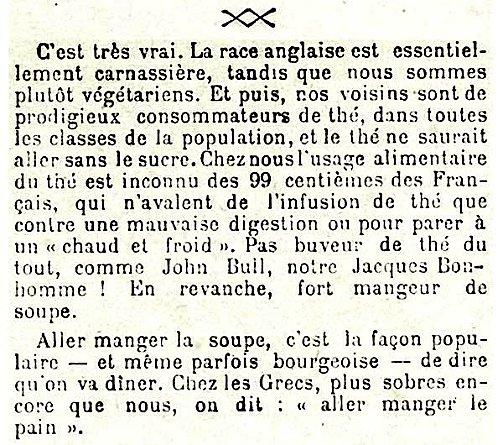 C'est très vrai. La race anglaise est essentiellement carnassière, tandis que nous sommes plutôt végétariens. Et puis, nos voisins sont de prodigieux consommateurs de thé, dans toutes les classes de la population, et le thé ne saurait aller sans le sucre. Chez nous l'usage alimentaire du thé est inconnu des 99 centièmes des Français, qui n'avalent de l'infusion de thé que contre une mauvaise digestion ou pour parer à un « chaud et froid ». Pas buveur de thé du tout, comme John Bull, notre Jacques Bonhomme ! En revanche, fort mangeur de soupe.

Aller manger la soupe, c'est la façon populaire — et même parfois bourgeoise — de dire qu'on va dîner. Chez les Grecs, plus sobres encore que nous, on dit : « aller manger le pain ».